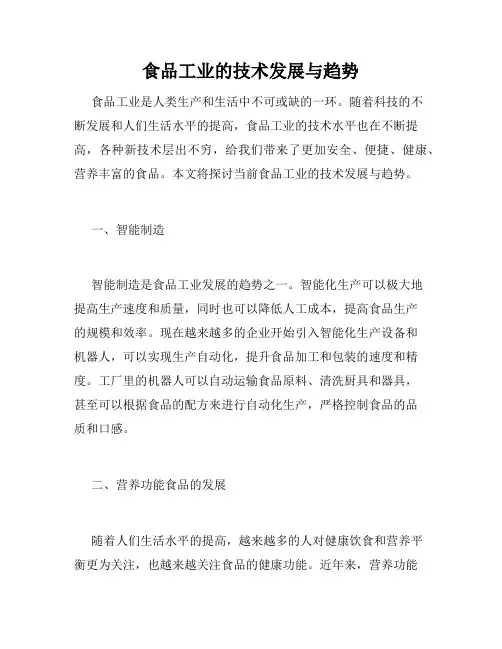 食品工业的技术发展与趋势

食品工业是人类生产和生活中不可或缺的一环。随着科技的不断发展和人们生活水平的提高，食品工业的技术水平也在不断提高，各种新技术层出不穷，给我们带来了更加安全、便捷、健康、营养丰富的食品。本文将探讨当前食品工业的技术发展与趋势。

一、智能制造

智能制造是食品工业发展的趋势之一。智能化生产可以极大地提高生产速度和质量，同时也可以降低人工成本，提高食品生产的规模和效率。现在越来越多的企业开始引入智能化生产设备和机器人，可以实现生产自动化，提升食品加工和包装的速度和精度。工厂里的机器人可以自动运输食品原料、清洗厨具和器具，甚至可以根据食品的配方来进行自动化生产，严格控制食品的品质和口感。

二、营养功能食品的发展

随着人们生活水平的提高，越来越多的人对健康饮食和营养平衡更为关注，也越来越关注食品的健康功能。近年来，营养功能